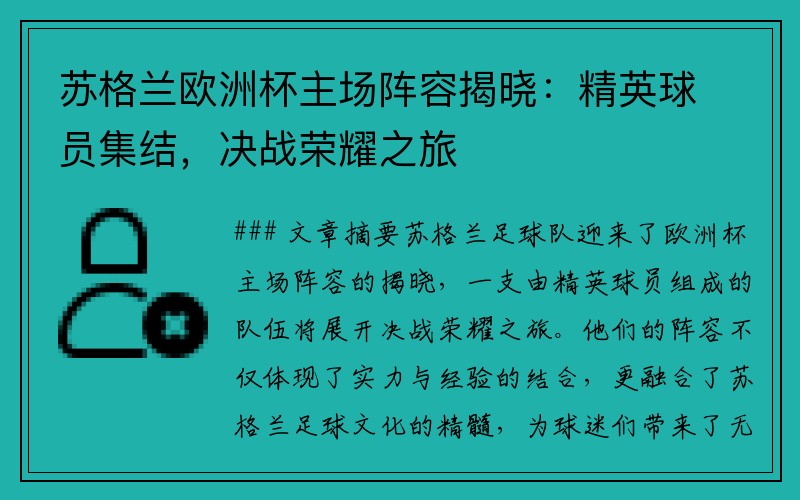 苏格兰欧洲杯主场阵容揭晓：精英球员集结，决战荣耀之旅

### 文章摘要苏格兰足球队迎来了欧洲杯主场阵容的揭晓，一支由精英球员组成的队伍将展开决战荣耀之旅。他们的阵容不仅体现了实力与经验的结合，更融合了苏格兰足球文化的精髓，为球迷们带来了无